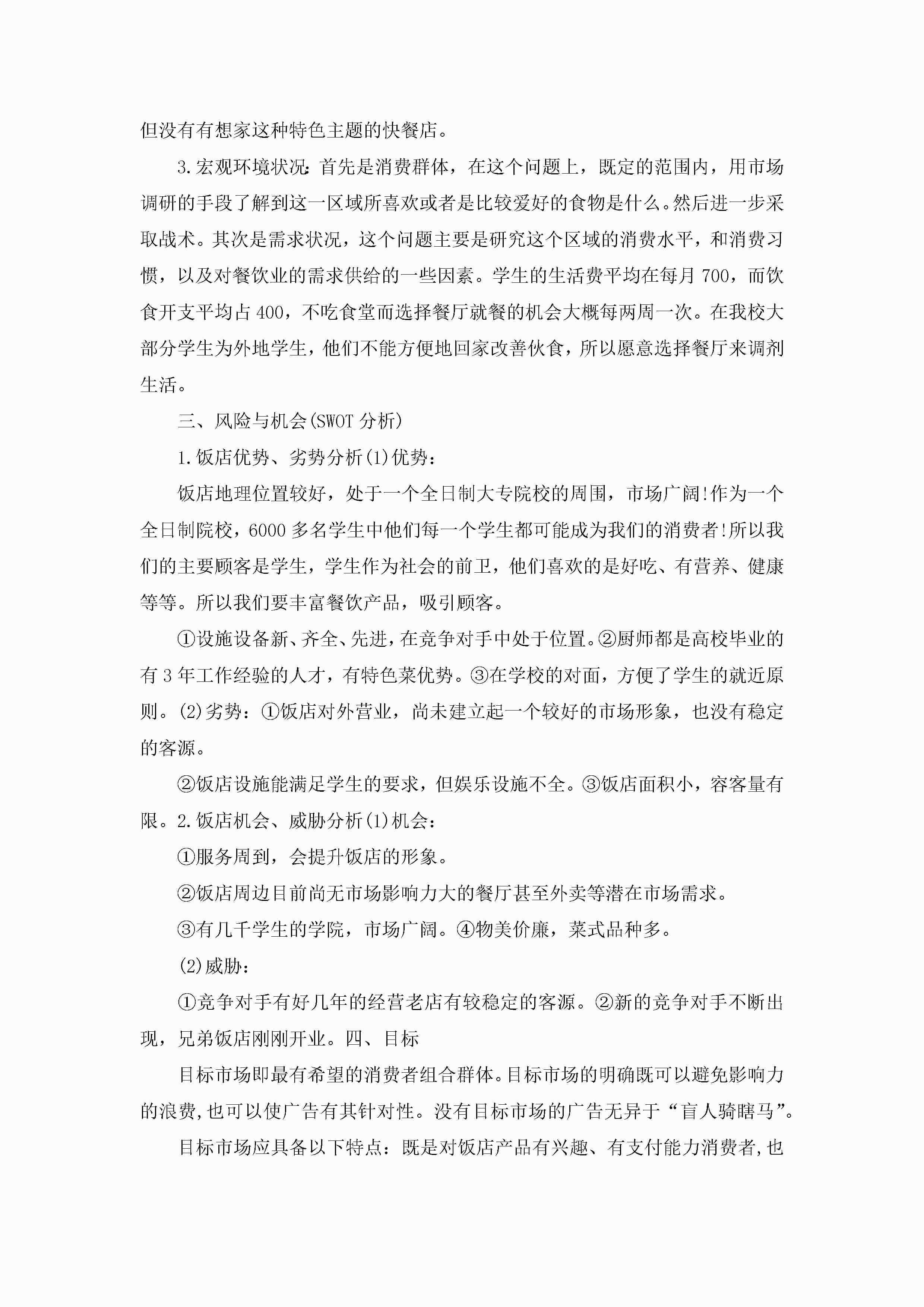 但没有有想家这种特色主题的快餐店。

3.宏观环境状况:首先是消费群体，在这个问题上，既定的范围内，用市场调研的手段了解到这一区域所喜欢或者是比较爱好的食物是什么。然后进一步采取战术。其次是需求状况，这个问题主要是研究这个区域的消费水平，和消费习惯，以及对餐饮业的需求供给的一些因素。学生的生活费平均在每月700，而饮食开支平均占400，不吃食堂而选择餐厅就餐的机会大概每两周一次。在我校大部分学生为外地学生，他们不能方便地回家改善伙食，所以愿意选择餐厅来调剂生活。

三、风险与机会(SWOT分析)

1.饭店优势、劣势分析(1)优势:

饭店地理位置较好，处于一个全日制大专院校的周围，市场广阔!作为一个全日制院校，6000多名学生中他们每一个学生都可能成为我们的消费者!所以我们的主要顾客是学生，学生作为社会的前卫，他们喜欢的是好吃、有营养、健康等等。所以我们要丰富餐饮产品，吸引顾客。

①设施设备新、齐全、先进，在竞争对手中处于位置。②厨师都是高校毕业的有3年工作经验的人才，有特色菜优势。③在学校的对面，方便了学生的就近原则。(2)劣势:①饭店对外营业，尚未建立起一个较好的市场形象，也没有稳定的客源。

②饭店设施能满足学生的要求，但娱乐设施不全。③饭店面积小，容客量有限。2.饭店机会、威胁分析(1)机会:

①服务周到，会提升饭店的形象。

②饭店周边目前尚无市场影响力大的餐厅甚至外卖等潜在市场需求。

③有几千学生的学院，市场广阔。④物美价廉，菜式品种多。

(2)威胁:

①竞争对手有好几年的经营老店有较稳定的客源。②新的竞争对手不断出现，兄弟饭店刚刚开业。四、目标

目标市场即最有希望的消费者组合群体。目标市场的明确既可以避免影响力的浪费,也可以使广告有其针对性。没有目标市场的广告无异于“盲人骑瞎马”。

目标市场应具备以下特点：既是对饭店产品有兴趣、有支付能力消费者,也